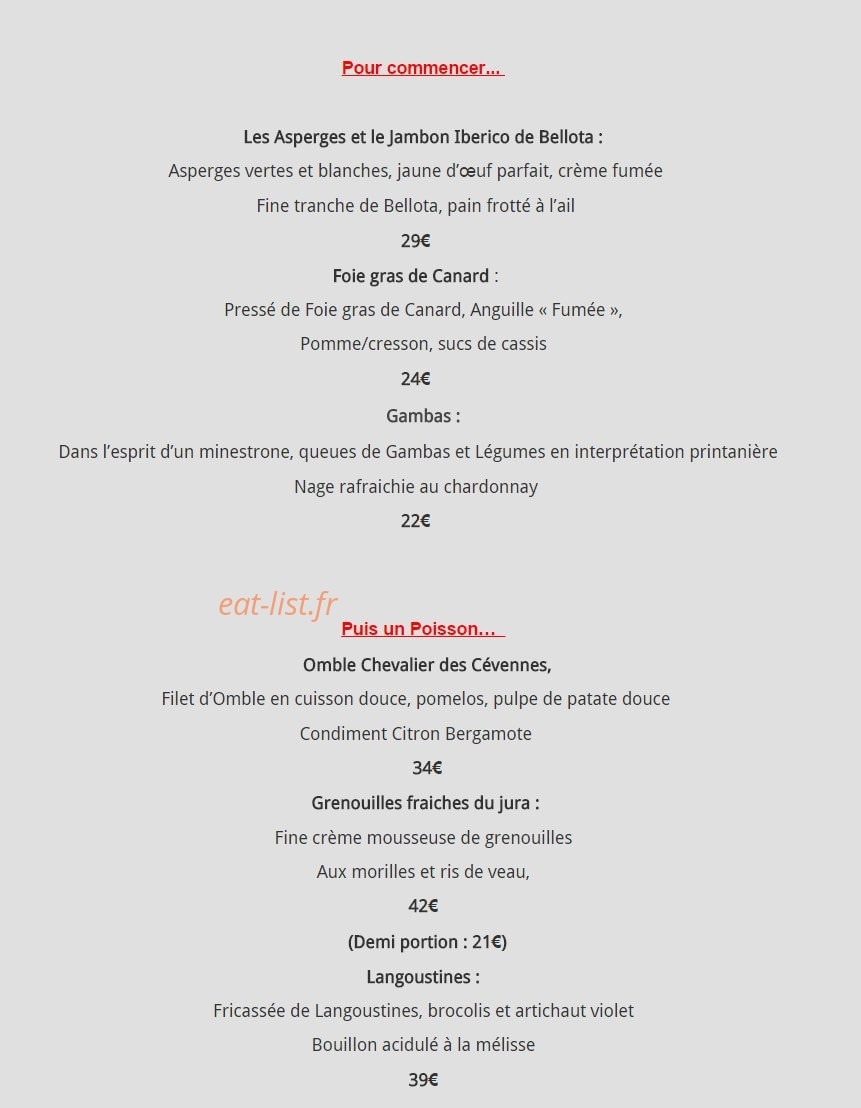 Pour commencer…

Les Asperges et le Jambon Iberico de Bellota :

Asperges vertes et blanches, jaune d'œuf parfait, crème fumée

Fine tranche de Bellota, pain frotté à l'ail

29€

Foie gras de Canard :

Pressé de Foie gras de Canard, Anguille « Fumée »,

Pomme/cresson, sucs de cassis

24€

Gambas :

Dans l'esprit d'un minestrone, queues de Gambas et Légumes en interprétation printanière

Nage rafraichie au chardonnay

22€

eat-list.fr

Puis un Poisson…

Omble Chevalier des Cévennes,

Filet d'Omble en cuisson douce, pomelos, pulpe de patate douce

Condiment Citron Bergamote

34€

Grenouilles fraiches du jura :

Fine crème mousseuse de grenouilles

Aux morilles et ris de veau,

42€

(Demi portion : 21€)

Langoustines :

Fricassée de Langoustines, brocolis et artichaut violet

Bouillon acidulé à la mélisse

39€